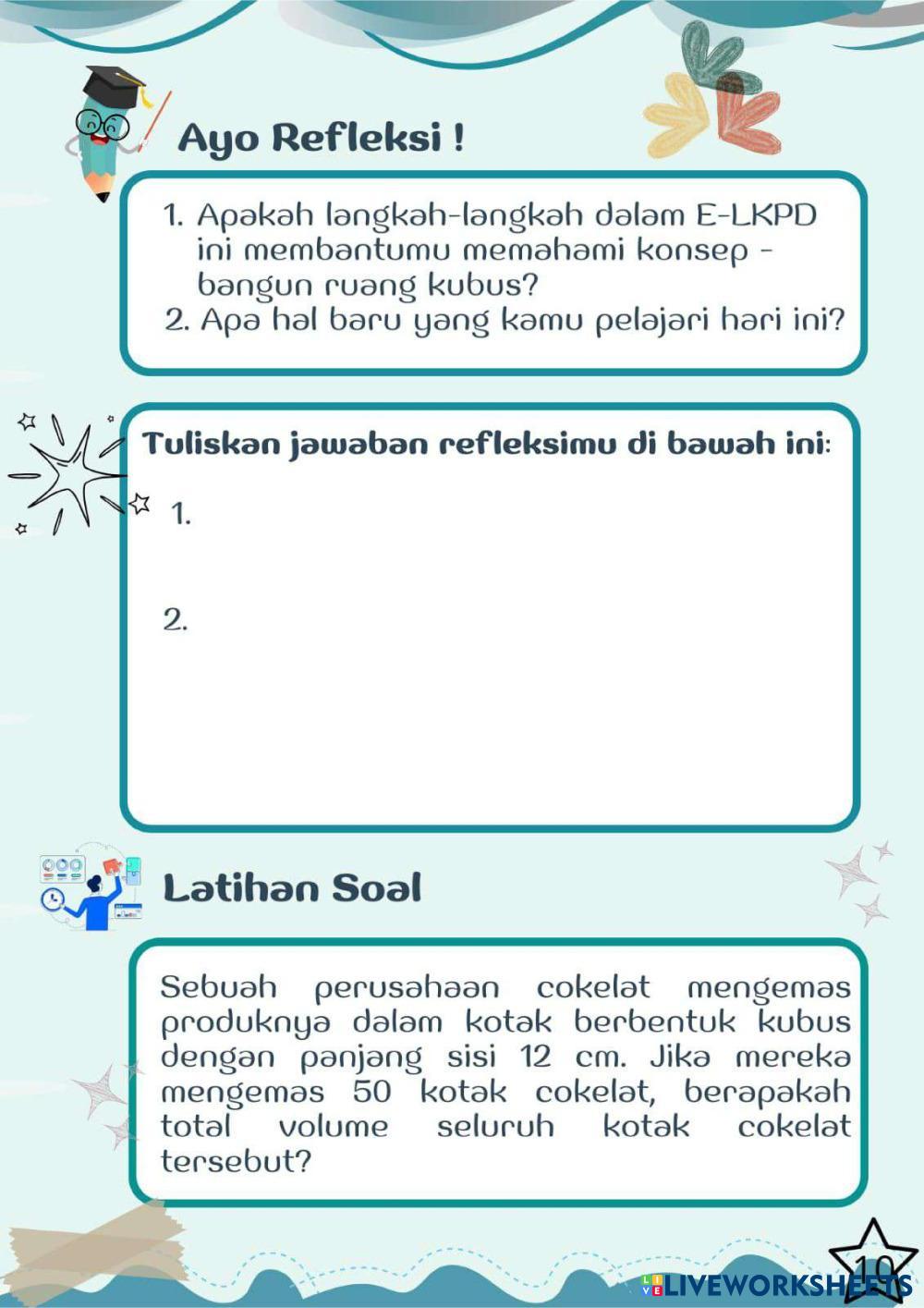 Ayo Refleksi !

1. Apakah langkah-langkah dalam E-LKPD ini membantumu memahami konsep - bangun ruang kubus?
2. Apa hal baru yang kamu pelajari hari ini?

Tuliskan jawaban refleksimu di bawah ini:

1.

2.

Latihan Soal

Sebuah perusahaan cokelat mengemas produknya dalam kotak berbentuk kubus dengan panjang sisi 12 cm. Jika mereka mengemas 50 kotak cokelat, berapakah total volume seluruh kotak cokelat tersebut?

10

LIVEWORKSHEETS